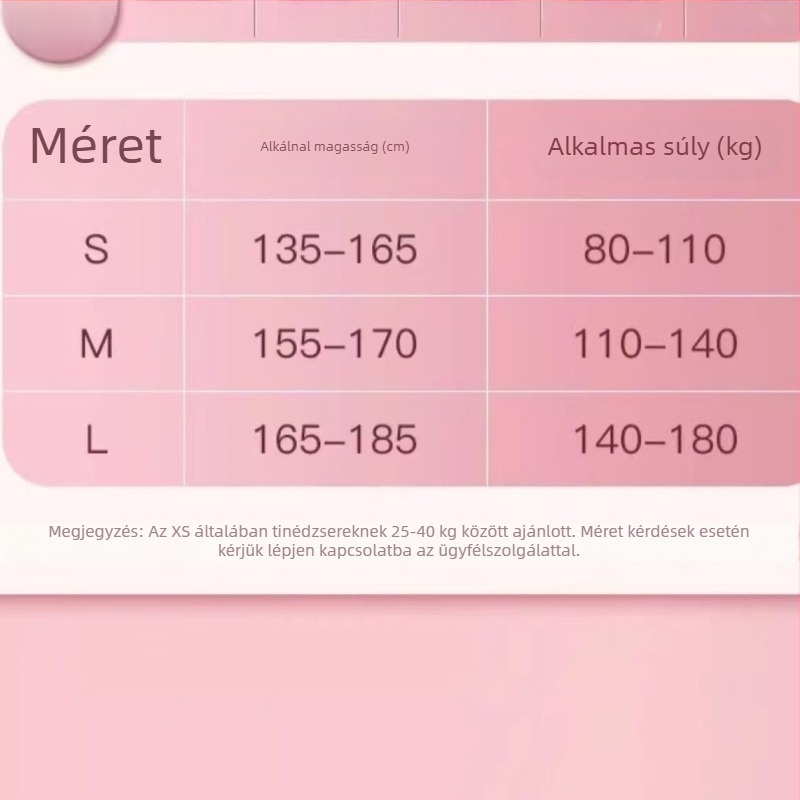 | Méret | Alkálnal magasság (cm) | Alkalmas súly (kg) |
|---|---|---|
| S | 135–165 | 80–110 |
| M | 155–170 | 110–140 |
| L | 165–185 | 140–180 |

Megjegyzés: Az XS általában tinédzsereknek 25-40 kg között ajánlott. Méret kérdések esetén kérjük lépjen kapcsolatba az ügyfélszolgálattal.